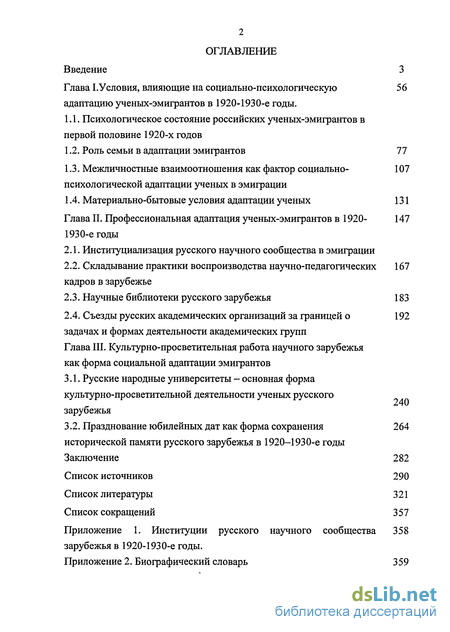 2

ОГЛАВЛЕНИЕ

| | |
|---|---|
| Введение | 3 |
| Глава I.Условия, влияющие на социально-психологическую адаптацию ученых-эмигрантов в 1920-1930-е годы. | 56 |
| 1.1. Психологическое состояние российских ученых-эмигрантов в первой половине 1920-х годов | |
| 1.2. Роль семьи в адаптации эмигрантов | 77 |
| 1.3. Межличностные взаимоотношения как фактор социально-психологической адаптации ученых в эмиграции | 107 |
| 1.4. Материально-бытовые условия адаптации ученых | 131 |
| Глава II. Профессиональная адаптация ученых-эмигрантов в 1920-1930-е годы | 147 |
| 2.1. Институциализация русского научного сообщества в эмиграции | |
| 2.2. Складывание практики воспроизводства научно-педагогических кадров в зарубежье | 167 |
| 2.3. Научные библиотеки русского зарубежья | 183 |
| 2.4. Съезды русских академических организаций за границей о задачах и формах деятельности академических групп | 192 |
| Глава III. Культурно-просветительная работа научного зарубежья как форма социальной адаптации эмигрантов | |
| 3.1. Русские народные университеты – основная форма культурно-просветительной деятельности ученых русского зарубежья | 240 |
| 3.2. Празднование юбилейных дат как форма сохранения исторической памяти русского зарубежья в 1920–1930-е годы | 264 |
| Заключение | 282 |
| Список источников | 290 |
| Список литературы | 321 |
| Список сокращений | 357 |
| Приложение 1. Институции русского научного сообщества зарубежья в 1920-1930-е годы. | 358 |
| Приложение 2. Биографический словарь | 359 |

dsLib.net
библиотека диссертаций